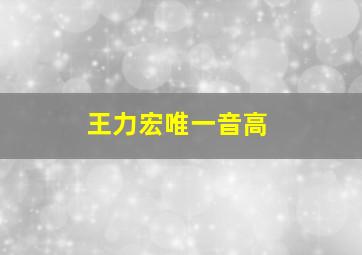 王力宏唯一音高